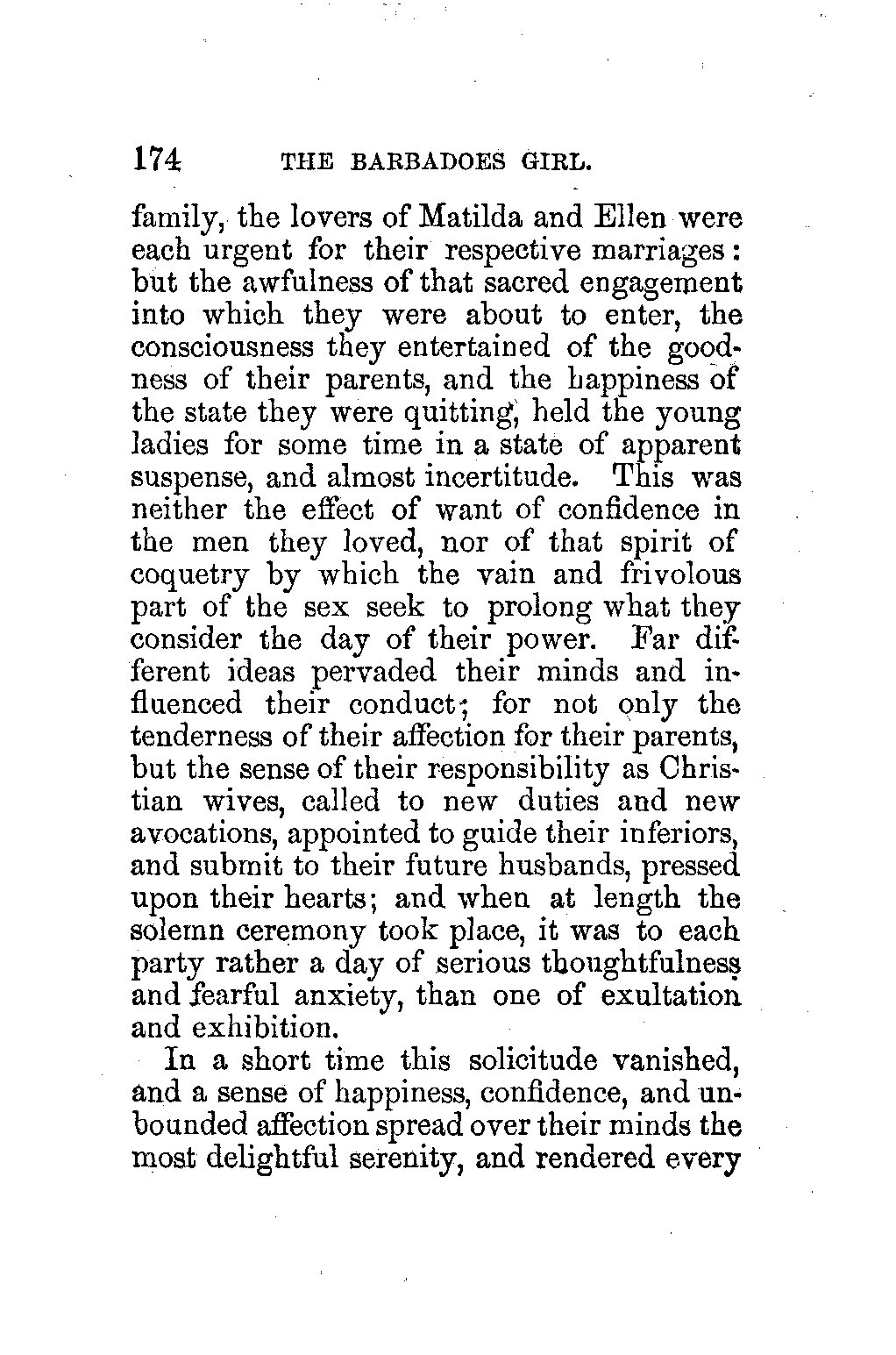 174 THE BARBADOES GIRL.

family, the lovers of Matilda and Ellen were each urgent for their respective marriages: but the awfulness of that sacred engagement into which they were about to enter, the consciousness they entertained of the goodness of their parents, and the happiness of the state they were quitting, held the young ladies for some time in a state of apparent suspense, and almost incertitude. This was neither the effect of want of confidence in the men they loved, nor of that spirit of coquetry by which the vain and frivolous part of the sex seek to prolong what they consider the day of their power. Far different ideas pervaded their minds and influenced their conduct; for not only the tenderness of their affection for their parents, but the sense of their responsibility as Christian wives, called to new duties and new avocations, appointed to guide their inferiors, and submit to their future husbands, pressed upon their hearts; and when at length the solemn ceremony took place, it was to each party rather a day of serious thoughtfulness and fearful anxiety, than one of exultation and exhibition.

In a short time this solicitude vanished, and a sense of happiness, confidence, and unbounded affection spread over their minds the most delightful serenity, and rendered every